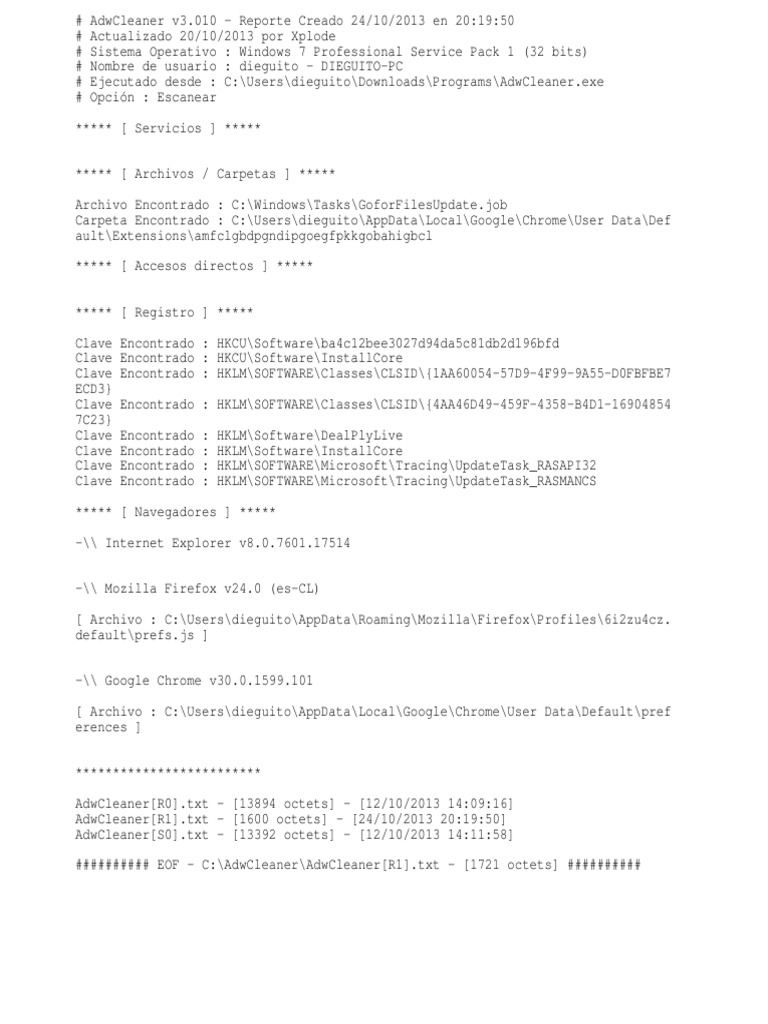 # AdwCleaner v3.010 - Reporte Creado 24/10/2013 en 20:19:50
# Actualizado 20/10/2013 por Xplode
# Sistema Operativo : Windows 7 Professional Service Pack 1 (32 bits)
# Nombre de usuario : dieguito - DIEGUITO-PC
# Ejecutado desde : C:\Users\dieguito\Downloads\Programs\AdwCleaner.exe
# Opción : Escanear

***** [ Servicios ] *****

***** [ Archivos / Carpetas ] *****

Archivo Encontrado : C:\Windows\Tasks\GoforFilesUpdate.job
Carpeta Encontrado : C:\Users\dieguito\AppData\Local\Google\Chrome\User Data\Default\Extensions\amfclgbdpgndipgoegfpkkgobahigbcl

***** [ Accesos directos ] *****

***** [ Registro ] *****

Clave Encontrado : HKCU\Software\ba4c12bee3027d94da5c81db2d196bfd
Clave Encontrado : HKCU\Software\InstallCore
Clave Encontrado : HKLM\SOFTWARE\Classes\CLSID\{1AA60054-57D9-4F99-9A55-D0FBFBE7ECD3}
Clave Encontrado : HKLM\SOFTWARE\Classes\CLSID\{4AA46D49-459F-4358-B4D1-169048547C23}
Clave Encontrado : HKLM\Software\DealPlyLive
Clave Encontrado : HKLM\Software\InstallCore
Clave Encontrado : HKLM\SOFTWARE\Microsoft\Tracing\UpdateTask_RASAPI32
Clave Encontrado : HKLM\SOFTWARE\Microsoft\Tracing\UpdateTask_RASMANCS

***** [ Navegadores ] *****

-\\ Internet Explorer v8.0.7601.17514

-\\ Mozilla Firefox v24.0 (es-CL)

[ Archivo : C:\Users\dieguito\AppData\Roaming\Mozilla\Firefox\Profiles\6i2zu4cz.default\prefs.js ]

-\\ Google Chrome v30.0.1599.101

[ Archivo : C:\Users\dieguito\AppData\Local\Google\Chrome\User Data\Default\preferences ]

*************************

AdwCleaner[R0].txt - [13894 octets] - [12/10/2013 14:09:16]
AdwCleaner[R1].txt - [1600 octets] - [24/10/2013 20:19:50]
AdwCleaner[S0].txt - [13392 octets] - [12/10/2013 14:11:58]

########## EOF - C:\AdwCleaner\AdwCleaner[R1].txt - [1721 octets] ##########